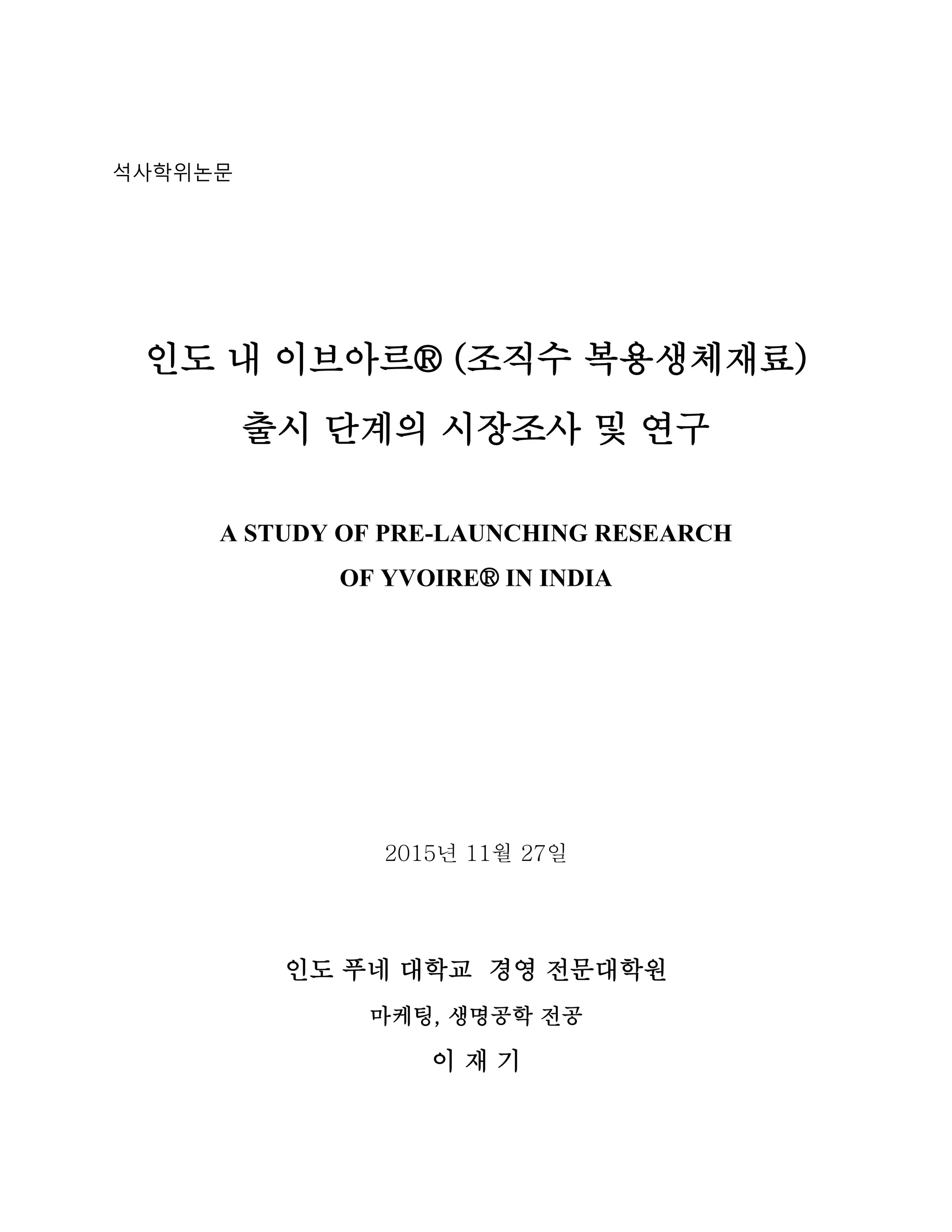 석사학위논문

인도 내 이브아르® (조직수 복용생체재료)
출시 단계의 시장조사 및 연구

A STUDY OF PRE-LAUNCHING RESEARCH
OF YVOIRE® IN INDIA

2015년 11월 27일

인도 푸네 대학교 경영 전문대학원

마케팅, 생명공학 전공

이 재 기